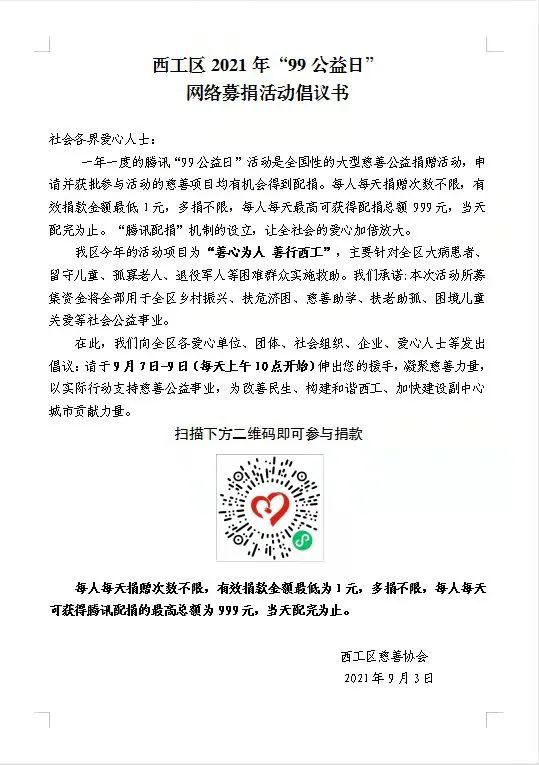 西工区 2021 年“99 公益日”
网络募捐活动倡议书

社会各界爱心人士：

一年一度的腾讯“99 公益日”活动是全国性的大型慈善公益捐赠活动，申请并获批参与活动的慈善项目均有机会得到配捐。每人每天捐赠次数不限，有效捐款金额最低 1 元，多捐不限，每人每天最高可获得配捐总额 999 元，当天配完为止。“腾讯配捐”机制的设立，让全社会的爱心加倍放大。

我区今年的活动项目为“善心为人 善行西工”，主要针对全区大病患者、留守儿童、孤寡老人、退役军人等困难群众实施救助。我们承诺：本次活动所募集资金将全部用于全区乡村振兴、扶危济困、慈善助学、扶老助孤、困境儿童关爱等社会公益事业。

在此，我们向全区各爱心单位、团体、社会组织、企业、爱心人士等发出倡议：请于 9 月 7 日—9 日（每天上午 10 点开始）伸出您的援手，凝聚慈善力量，以实际行动支持慈善公益事业，为改善民生、构建和谐西工、加快建设副中心城市贡献力量。

扫描下方二维码即可参与捐款

每人每天捐赠次数不限，有效捐款金额最低为 1 元，多捐不限，每人每天可获得腾讯配捐的最高总额为 999 元，当天配完为止。

西工区慈善协会
2021 年 9 月 3 日